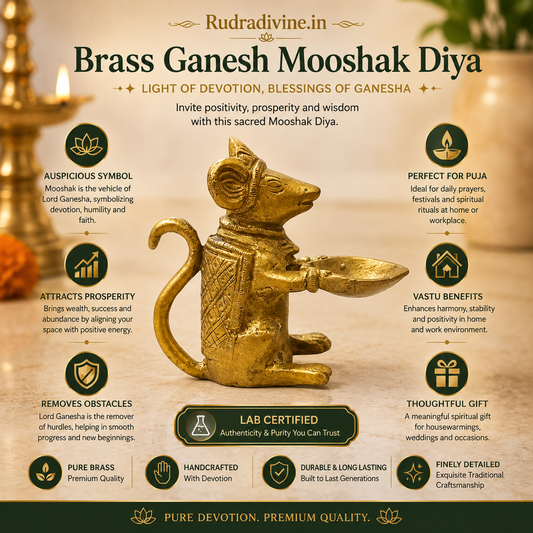 Rudradivine.in

Brass Ganesh Mooshak Diya

LIGHT OF DEVOTION, BLESSINGS OF GANESHA

Invite positivity, prosperity and wisdom with this sacred Mooshak Diya.

AUSPICIOUS SYMBOL
Mooshak is the vehicle of Lord Ganesha, symbolizing devotion, humility and faith.

ATTRACTS PROSPERITY
Brings wealth, success and abundance by aligning your space with positive energy.

REMOVES OBSTACLES
Lord Ganesha is the remover of hurdles, helping in smooth progress and new beginnings.

PERFECT FOR PUJA
Ideal for daily prayers, festivals and spiritual rituals at home or workplace.

VASTU BENEFITS
Enhances harmony, stability and positivity in home and work environment.

THOUGHTFUL GIFT
A meaningful spiritual gift for housewarmings, weddings and occasions.

LAB CERTIFIED
Authenticity & Purity You Can Trust

PURE BRASS
Premium Quality

HANDCRAFTED
With Devotion

DURABLE & LONG LASTING
Built to Last Generations

FINELY DETAILED
Exquisite Traditional Craftsmanship

PURE DEVOTION. PREMIUM QUALITY.